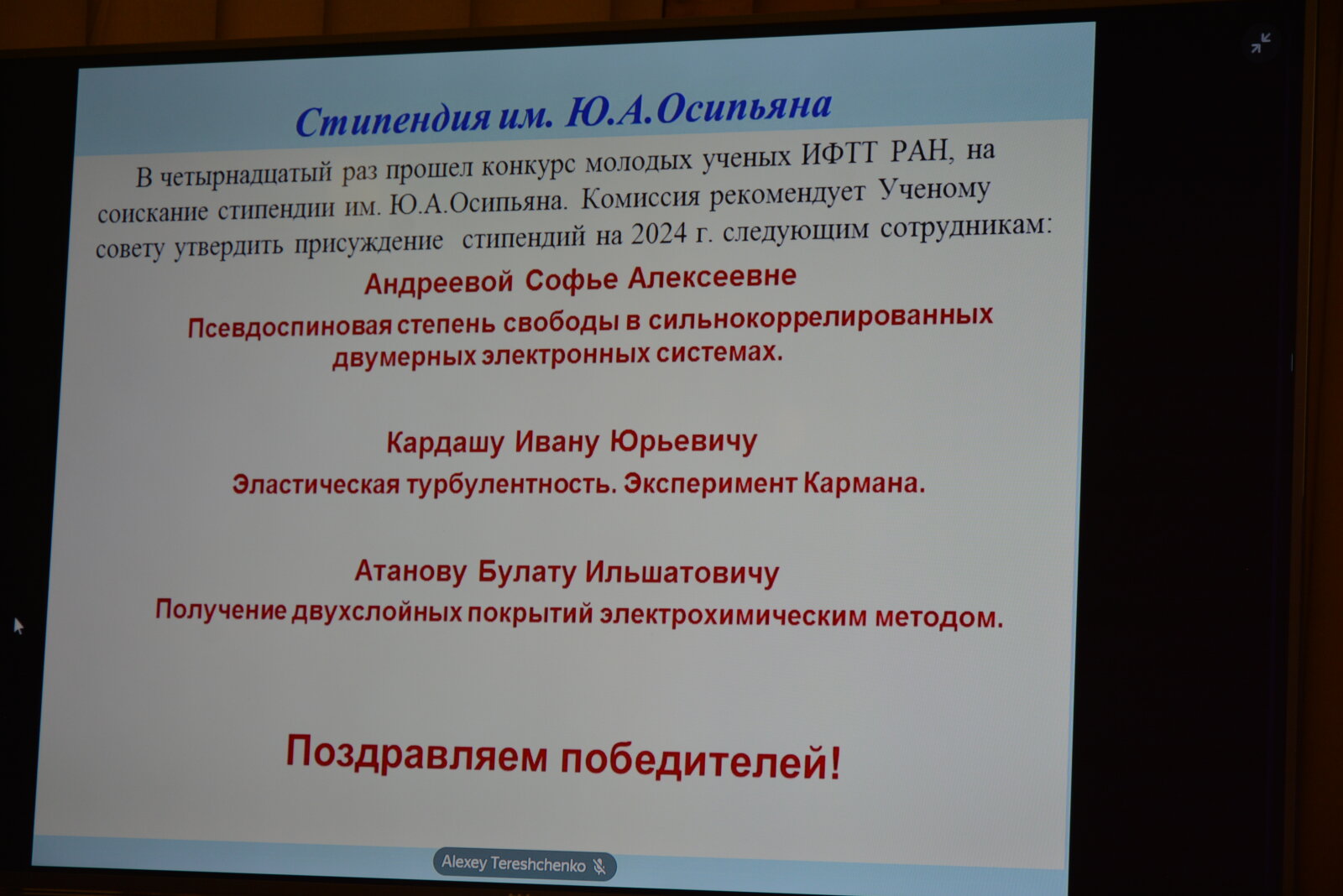 Стипендия им. Ю.А.Осипьяна

В четырнадцатый раз прошел конкурс молодых ученых ИФТТ РАН, на соискание стипендии им. Ю.А.Осипьяна. Комиссия рекомендует Ученому совету утвердить присуждение стипендий на 2024 г. следующим сотрудникам:

Андреевой Софье Алексеевне

Псевдоспиновая степень свободы в сильнокоррелированных двумерных электронных системах.

Кардашу Ивану Юрьевичу

Эластическая турбулентность. Эксперимент Кармана.

Атанову Булату Ильшатовичу

Получение двухслойных покрытий электрохимическим методом.

Поздравляем победителей!

Alexey Tereshchenko